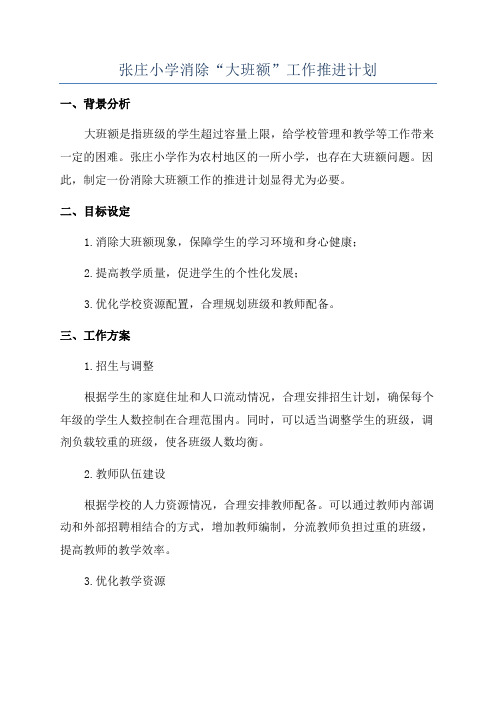 张庄小学消除“大班额”工作推进计划

一、背景分析

大班额是指班级的学生超过容量上限，给学校管理和教学等工作带来一定的困难。张庄小学作为农村地区的一所小学，也存在大班额问题。因此，制定一份消除大班额工作的推进计划显得尤为必要。

二、目标设定

1.消除大班额现象，保障学生的学习环境和身心健康；

2.提高教学质量，促进学生的个性化发展；

3.优化学校资源配置，合理规划班级和教师配备。

三、工作方案

1.招生与调整

根据学生的家庭住址和人口流动情况，合理安排招生计划，确保每个年级的学生人数控制在合理范围内。同时，可以适当调整学生的班级，调剂负载较重的班级，使各班级人数均衡。

2.教师队伍建设

根据学校的人力资源情况，合理安排教师配备。可以通过教师内部调动和外部招聘相结合的方式，增加教师编制，分流教师负担过重的班级，提高教师的教学效率。

3.优化教学资源